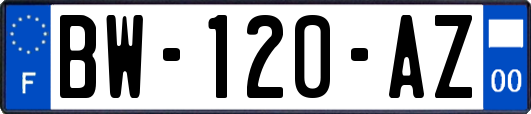 F
BW-120-AZ
00